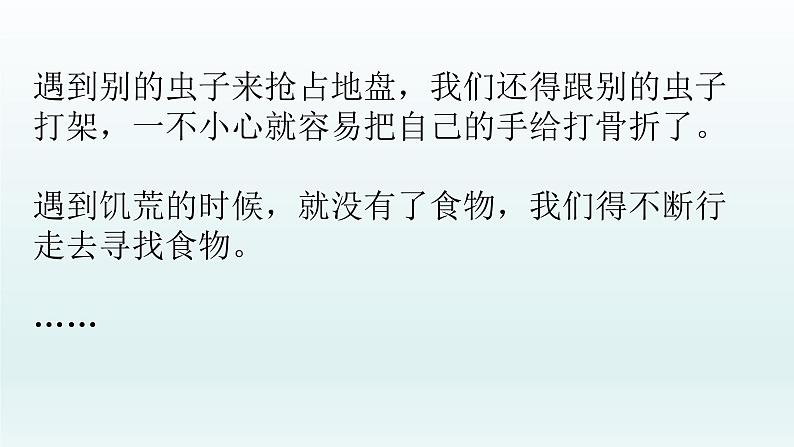 遇到别的虫子来抢占地盘，我们还得跟别的虫子打架，一不小心就容易把自己的手给打骨折了。

遇到饥荒的时候，就没有了食物，我们得不断行走去寻找食物。

……